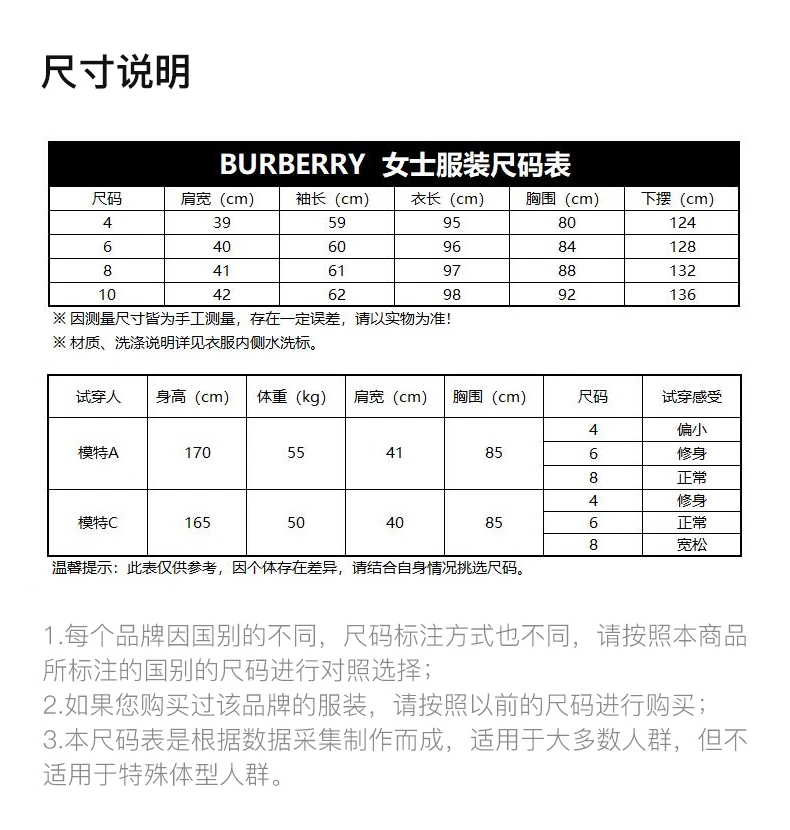 尺寸说明

BURBERRY 女士服装尺码表

| 尺码 | 肩宽（cm） | 袖长（cm） | 衣长（cm） | 胸围（cm） | 下摆（cm） |
|---|---|---|---|---|---|
| 4 | 39 | 59 | 95 | 80 | 124 |
| 6 | 40 | 60 | 96 | 84 | 128 |
| 8 | 41 | 61 | 97 | 88 | 132 |
| 10 | 42 | 62 | 98 | 92 | 136 |

※ 因测量尺寸皆为手工测量，存在一定误差，请以实物为准！
※ 材质、洗涤说明详见衣服内侧水洗标。

| 试穿人 | 身高（cm） | 体重（kg） | 肩宽（cm） | 胸围（cm） | 尺码 | 试穿感受 |
|---|---|---|---|---|---|---|
| 模特A | 170 | 55 | 41 | 85 | 4 | 偏小 |
| | | | | | 6 | 修身 |
| | | | | | 8 | 正常 |
| 模特C | 165 | 50 | 40 | 85 | 4 | 修身 |
| | | | | | 6 | 正常 |
| | | | | | 8 | 宽松 |

温馨提示：此表仅供参考，因个体存在差异，请结合自身情况挑选尺码。

1.每个品牌因国别的不同，尺码标注方式也不同，请按照本商品所标注的国别的尺码进行对照选择；
2.如果您购买过该品牌的服装，请按照以前的尺码进行购买；
3.本尺码表是根据数据采集制作而成，适用于大多数人群，但不适用于特殊体型人群。